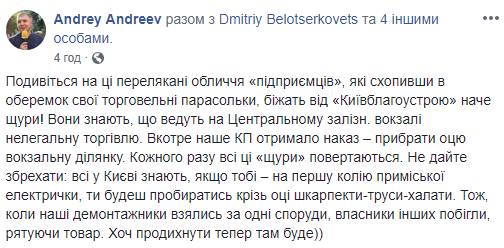 Andrey Andreev разом з Dmitriy Belotserkovets та 4 іншими особами.
4 год ·

Подивіться на ці перелякані обличчя «підприємців», які схопивши в оберемок свої торговельні парасольки, біжать від «Київблагоустрою» наче щури! Вони знають, що ведуть на Центральному залізн. вокзалі нелегальну торгівлю. Вкотре наше КП отримало наказ – прибрати оцю вокзальну ділянку. Кожного разу всі ці «щури» повертаються. Не дайте збрехати: всі у Києві знають, якщо тобі – на першу колію приміської електрички, ти будеш пробиратись крізь оці шкарпекти-труси-халати. Тож, коли наші демонтажники взялись за одні споруди, власники інших побігли, рятуючи товар. Хоч продихнути тепер там буде))